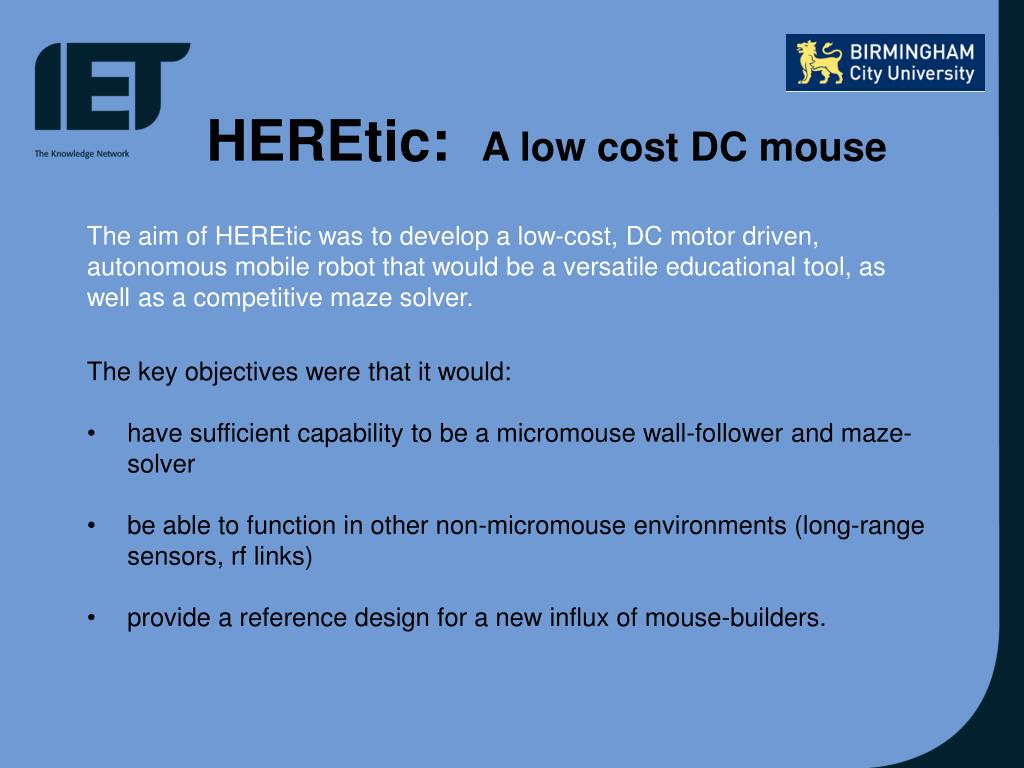 IET
The Knowledge Network

BIRMINGHAM
City University

HEREtic: A low cost DC mouse

The aim of HEREtic was to develop a low-cost, DC motor driven, autonomous mobile robot that would be a versatile educational tool, as well as a competitive maze solver.

The key objectives were that it would:

• have sufficient capability to be a micromouse wall-follower and maze-solver

• be able to function in other non-micromouse environments (long-range sensors, rf links)

• provide a reference design for a new influx of mouse-builders.